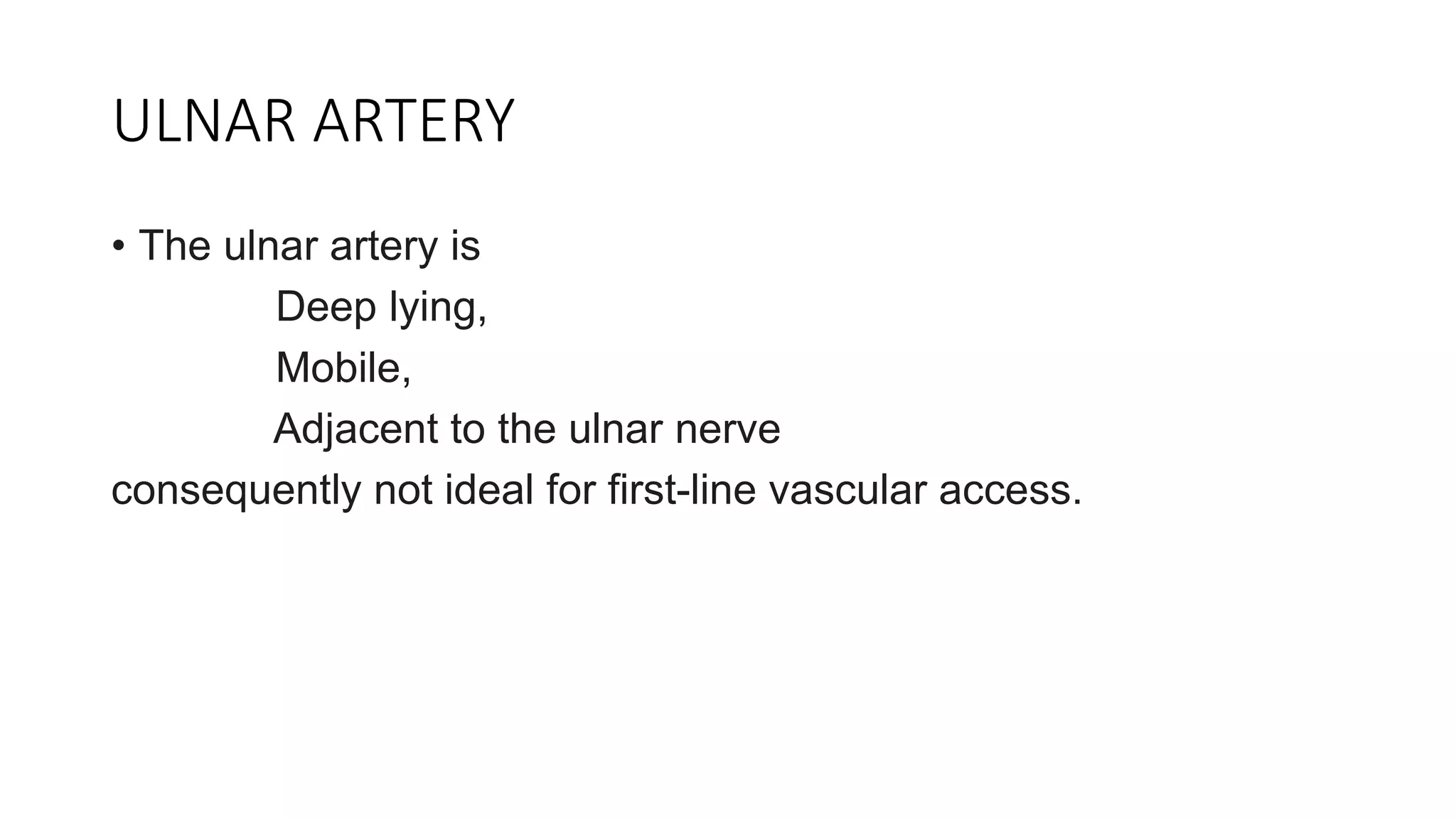 ULNAR ARTERY

• The ulnar artery is
Deep lying,
Mobile,
Adjacent to the ulnar nerve
consequently not ideal for first-line vascular access.